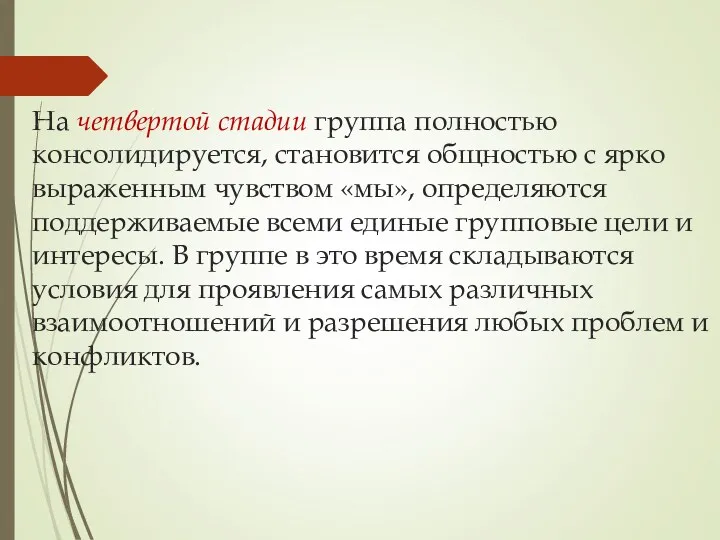 На четвертой стадии группа полностью консолидируется, становится общностью с ярко выраженным чувством «мы», определяются поддерживаемые всеми единые групповые цели и интересы. В группе в это время складываются условия для проявления самых различных взаимоотношений и разрешения любых проблем и конфликтов.